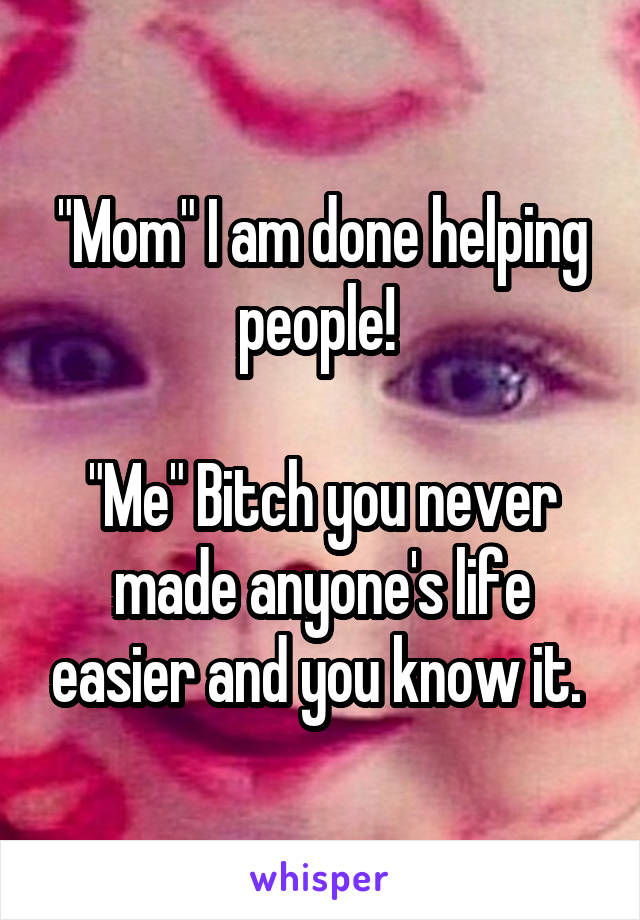 "Mom" I am done helping people!

"Me" Bitch you never made anyone's life easier and you know it.

whisper